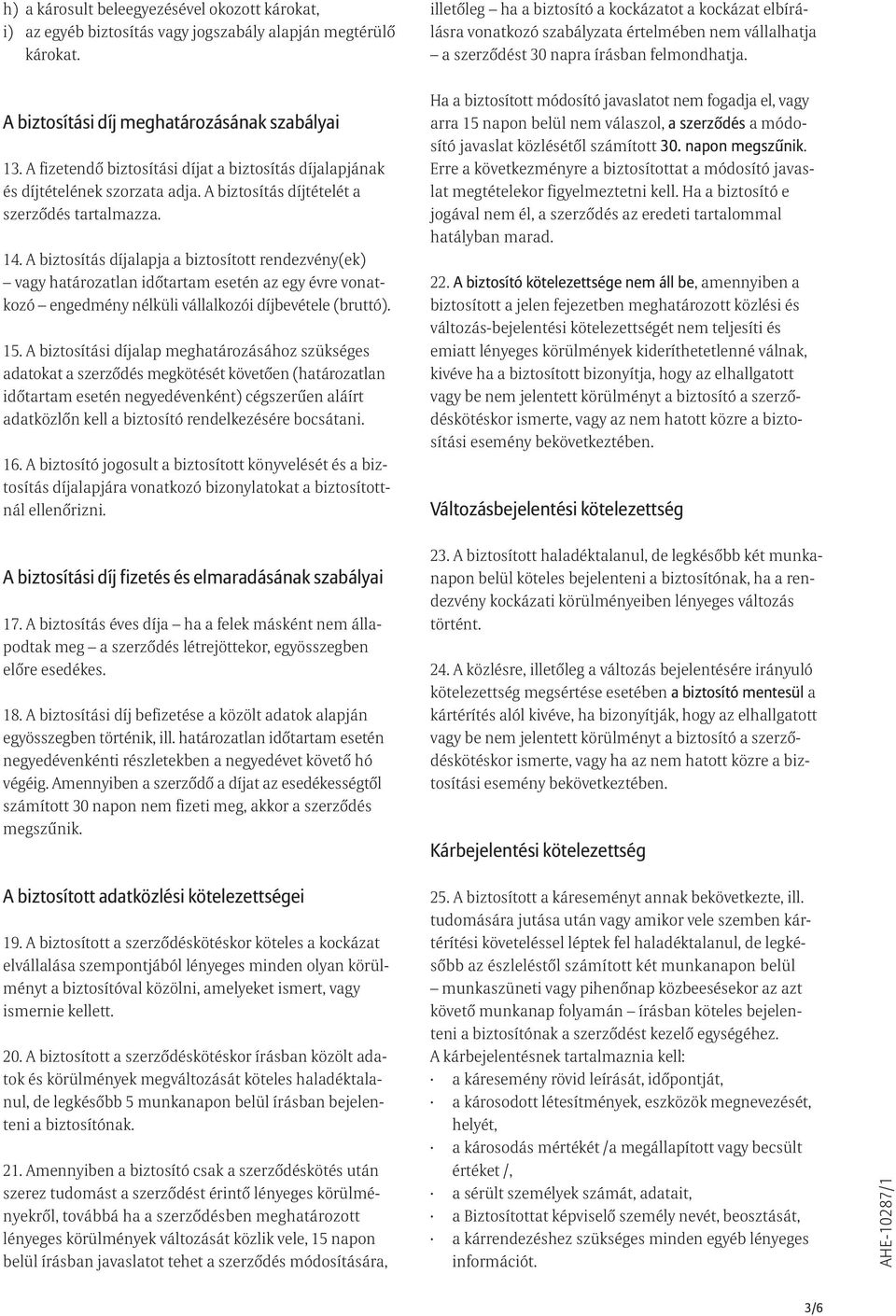 h) a károsult beleegyezésével okozott károkat,
i) az egyéb biztosítás vagy jogszabály alapján megtérülő károkat.

A biztosítási díj meghatározásának szabályai

13. A fizetendő biztosítási díjat a biztosítás díjalapjának és díjtételének szorzata adja. A biztosítás díjtételét a szerződés tartalmazza.

14. A biztosítás díjalapja a biztosított rendezvény(ek) – vagy határozatlan időtartam esetén az egy évre vonatkozó – engedmény nélküli vállalkozói díjbevétele (bruttó).

15. A biztosítási díjalap meghatározásához szükséges adatokat a szerződés megkötését követően (határozatlan időtartam esetén negyedévenként) cégszerűen aláírt adatközlőn kell a biztosító rendelkezésére bocsátani.

16. A biztosító jogosult a biztosított könyvelését és a biztosítás díjalapjára vonatkozó bizonylatokat a biztosítottnál ellenőrizni.

A biztosítási díj fizetés és elmaradásának szabályai

17. A biztosítás éves díja – ha a felek másként nem állapodtak meg – a szerződés létrejöttekor, egyösszegben előre esedékes.

18. A biztosítási díj befizetése a közölt adatok alapján egyösszegben történik, ill. határozatlan időtartam esetén negyedévenkénti részletekben a negyedévet követő hó végéig. Amennyiben a szerződő a díjat az esedékességtől számított 30 napon nem fizeti meg, akkor a szerződés megszűnik.

A biztosított adatközlési kötelezettségei

19. A biztosított a szerződéskötéskor köteles a kockázat elvállalása szempontjából lényeges minden olyan körülményt a biztosítóval közölni, amelyeket ismert, vagy ismernie kellett.

20. A biztosított a szerződéskötéskor írásban közölt adatok és körülmények megváltozását köteles haladéktalanul, de legkésőbb 5 munkanapon belül írásban bejelenteni a biztosítónak.

21. Amennyiben a biztosító csak a szerződéskötés után szerez tudomást a szerződést érintő lényeges körülményekről, továbbá ha a szerződésben meghatározott lényeges körülmények változását közlik vele, 15 napon belül írásban javaslatot tehet a szerződés módosítására, illetőleg – ha a biztosító a kockázatot a kockázat elbírálásra vonatkozó szabályzata értelmében nem vállalhatja – a szerződést 30 napra írásban felmondhatja.

Ha a biztosított módosító javaslatot nem fogadja el, vagy arra 15 napon belül nem válaszol, a szerződés a módosító javaslat közlésétől számított 30. napon megszűnik. Erre a következményre a biztosítottat a módosító javaslat megtételekor figyelmeztetni kell. Ha a biztosító e jogával nem él, a szerződés az eredeti tartalommal hatályban marad.

22. A biztosító kötelezettsége nem áll be, amennyiben a biztosított a jelen fejezetben meghatározott közlési és változás-bejelentési kötelezettségét nem teljesíti és emiatt lényeges körülmények kideríthetetlenné válnak, kivéve ha a biztosított bizonyítja, hogy az elhallgatott vagy be nem jelentett körülményt a biztosító a szerződéskötéskor ismerte, vagy az nem hatott közre a biztosítási esemény bekövetkeztében.

Változásbejelentési kötelezettség

23. A biztosított haladéktalanul, de legkésőbb két munkanapon belül köteles bejelenteni a biztosítónak, ha a rendezvény kockázati körülményeiben lényeges változás történt.

24. A közlésre, illetőleg a változás bejelentésére irányuló kötelezettség megsértése esetében a biztosító mentesül a kártérítés alól kivéve, ha bizonyítják, hogy az elhallgatott vagy be nem jelentett körülményt a biztosító a szerződéskötéskor ismerte, vagy ha az nem hatott közre a biztosítási esemény bekövetkeztében.

Kárbejelentési kötelezettség

25. A biztosított a káreseményt annak bekövetkezte, ill. tudomására jutása után vagy amikor vele szemben kártérítési követeléssel léptek fel haladéktalanul, de legkésőbb az észleléstől számított két munkanapon belül – munkaszüneti vagy pihenőnap közbeesésekor az azt követő munkanap folyamán – írásban köteles bejelenteni a biztosítónak a szerződést kezelő egységéhez.
A kárbejelentésnek tartalmaznia kell:
· a káresemény rövid leírását, időpontját,
· a károsodott létesítmények, eszközök megnevezését, helyét,
· a károsodás mértékét /a megállapított vagy becsült értéket /,
· a sérült személyek számát, adatait,
· a Biztosítottat képviselő személy nevét, beosztását,
· a kárrendezéshez szükséges minden egyéb lényeges információt.

AHE-10287/1

3/6